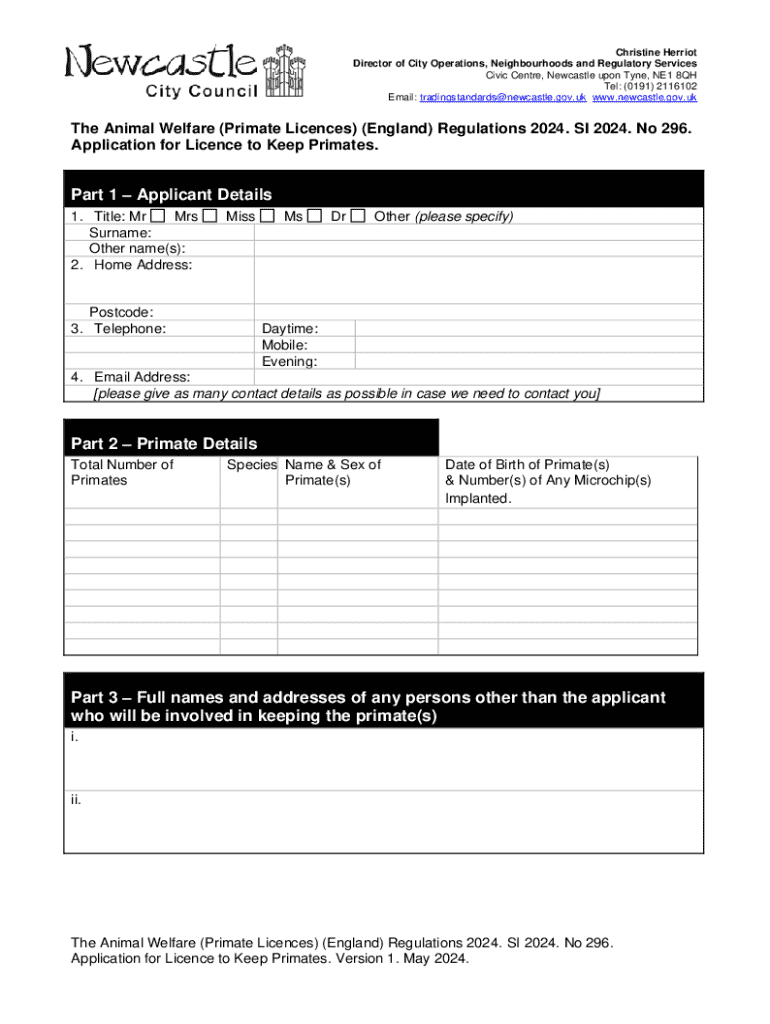 Newcastle City Council

Christine Herriot
Director of City Operations, Neighbourhoods and Regulatory Services
Civic Centre, Newcastle upon Tyne, NE1 8QH
Tel: (0191) 2116102
Email: tradingstandards@newcastle.gov.uk www.newcastle.gov.uk

The Animal Welfare (Primate Licences) (England) Regulations 2024. SI 2024. No 296. Application for Licence to Keep Primates.

Part 1 – Applicant Details

1. Title: Mr ☐ Mrs ☐ Miss ☐ Ms ☐ Dr ☐ Other (please specify)
Surname:
Other name(s):
2. Home Address:

Postcode:
3. Telephone: Daytime:
Mobile:
Evening:
4. Email Address:
[please give as many contact details as possible in case we need to contact you]

Part 2 – Primate Details

| Total Number of Primates | Species | Name & Sex of Primate(s) | Date of Birth of Primate(s) & Number(s) of Any Microchip(s) Implanted. |
|---|---|---|---|
| | | | |
| | | | |
| | | | |
| | | | |
| | | | |
| | | | |
| | | | |
| | | | |
| | | | |

Part 3 – Full names and addresses of any persons other than the applicant who will be involved in keeping the primate(s)

i.

ii.

The Animal Welfare (Primate Licences) (England) Regulations 2024. SI 2024. No 296. Application for Licence to Keep Primates. Version 1. May 2024.